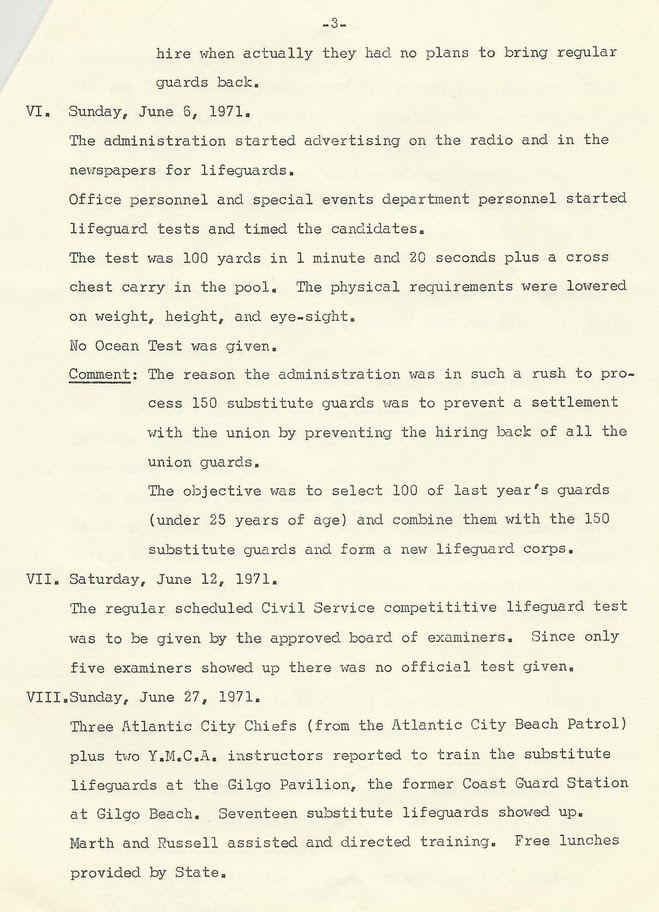 -3-

hire when actually they had no plans to bring regular guards back.

VI. Sunday, June 6, 1971.

The administration started advertising on the radio and in the newspapers for lifeguards.

Office personnel and special events department personnel started lifeguard tests and timed the candidates.

The test was 100 yards in 1 minute and 20 seconds plus a cross chest carry in the pool. The physical requirements were lowered on weight, height, and eye-sight.

No Ocean Test was given.

Comment: The reason the administration was in such a rush to process 150 substitute guards was to prevent a settlement with the union by preventing the hiring back of all the union guards.

The objective was to select 100 of last year's guards (under 25 years of age) and combine them with the 150 substitute guards and form a new lifeguard corps.

VII. Saturday, June 12, 1971.

The regular scheduled Civil Service competititive lifeguard test was to be given by the approved board of examiners. Since only five examiners showed up there was no official test given.

VIII.Sunday, June 27, 1971.

Three Atlantic City Chiefs (from the Atlantic City Beach Patrol) plus two Y.M.C.A. instructors reported to train the substitute lifeguards at the Gilgo Pavilion, the former Coast Guard Station at Gilgo Beach. Seventeen substitute lifeguards showed up. Marth and Russell assisted and directed training. Free lunches provided by State.